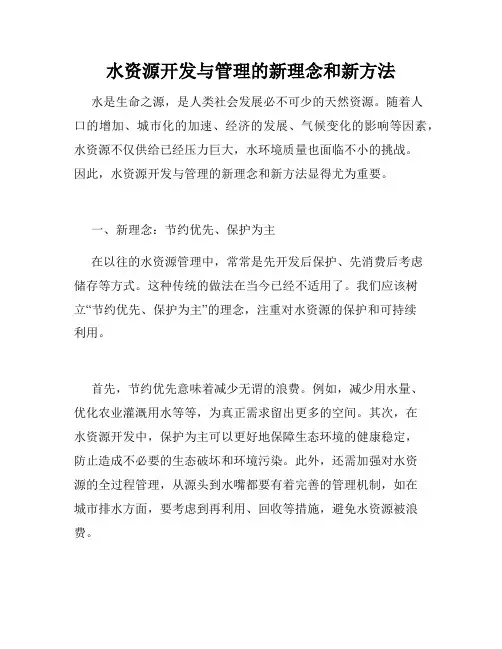 水资源开发与管理的新理念和新方法

水是生命之源，是人类社会发展必不可少的天然资源。随着人口的增加、城市化的加速、经济的发展、气候变化的影响等因素，水资源不仅供给已经压力巨大，水环境质量也面临不小的挑战。因此，水资源开发与管理的新理念和新方法显得尤为重要。

一、新理念：节约优先、保护为主

在以往的水资源管理中，常常是先开发后保护、先消费后考虑储存等方式。这种传统的做法在当今已经不适用了。我们应该树立“节约优先、保护为主”的理念，注重对水资源的保护和可持续利用。

首先，节约优先意味着减少无谓的浪费。例如，减少用水量、优化农业灌溉用水等等，为真正需求留出更多的空间。其次，在水资源开发中，保护为主可以更好地保障生态环境的健康稳定，防止造成不必要的生态破坏和环境污染。此外，还需加强对水资源的全过程管理，从源头到水嘴都要有着完善的管理机制，如在城市排水方面，要考虑到再利用、回收等措施，避免水资源被浪费。